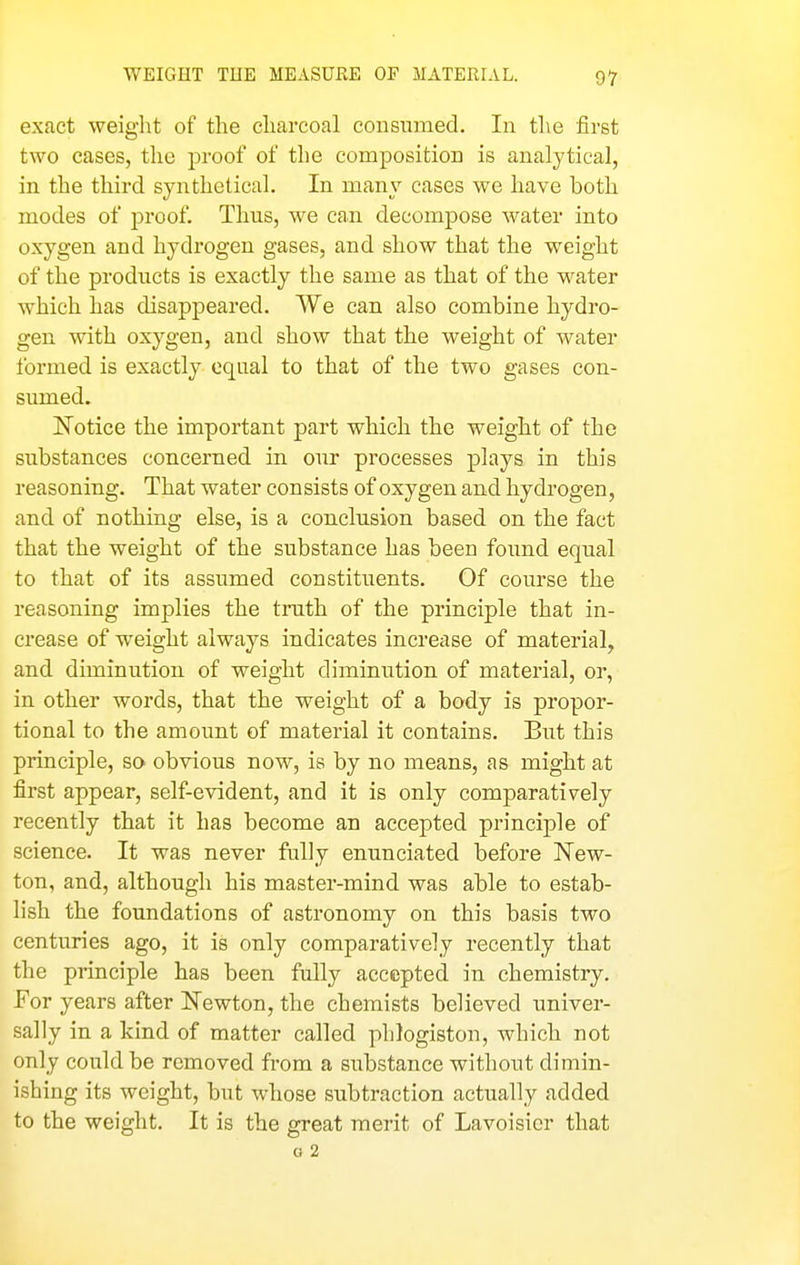 WEIGHT THE MEASURE OF MATERIAL. 97

exact weight of the charcoal consumed. In the first two cases, the proof of the composition is analytical, in the third synthetical. In many cases we have both modes of proof. Thus, we can decompose water into oxygen and hydrogen gases, and show that the weight of the products is exactly the same as that of the water which has disappeared. We can also combine hydrogen with oxygen, and show that the weight of water formed is exactly equal to that of the two gases consumed.

Notice the important part which the weight of the substances concerned in our processes plays in this reasoning. That water consists of oxygen and hydrogen, and of nothing else, is a conclusion based on the fact that the weight of the substance has been found equal to that of its assumed constituents. Of course the reasoning implies the truth of the principle that increase of weight always indicates increase of material, and diminution of weight diminution of material, or, in other words, that the weight of a body is proportional to the amount of material it contains. But this principle, so obvious now, is by no means, as might at first appear, self-evident, and it is only comparatively recently that it has become an accepted principle of science. It was never fully enunciated before Newton, and, although his master-mind was able to establish the foundations of astronomy on this basis two centuries ago, it is only comparatively recently that the principle has been fully accepted in chemistry. For years after Newton, the chemists believed universally in a kind of matter called phlogiston, which not only could be removed from a substance without diminishing its weight, but whose subtraction actually added to the weight. It is the great merit of Lavoisier that

G 2